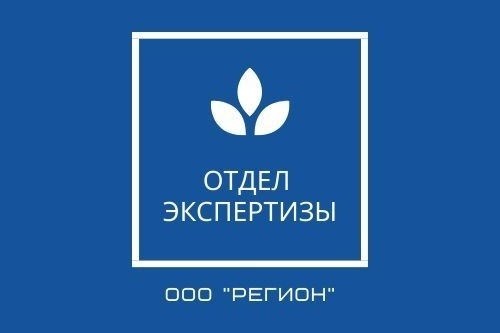 ОТДЕЛ
ЭКСПЕРТИЗЫ

ООО "РЕГИОН"